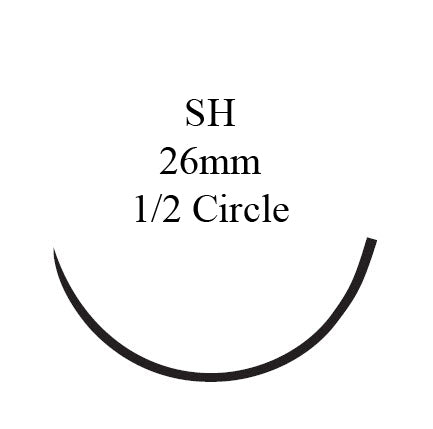 SH
26mm
1/2 Circle